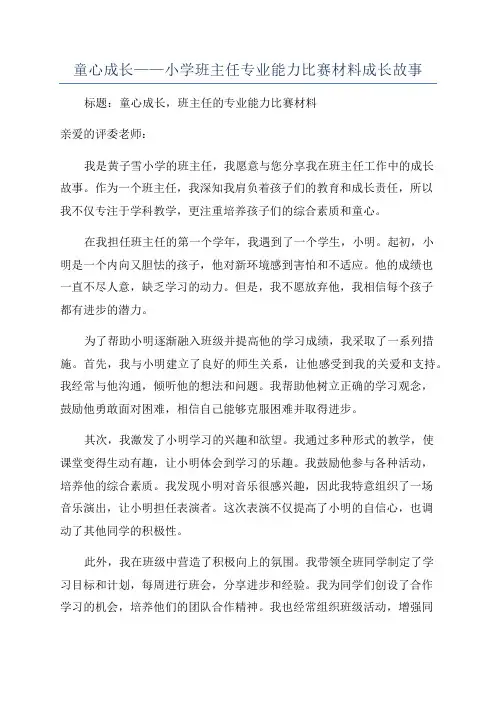 童心成长——小学班主任专业能力比赛材料成长故事

标题：童心成长，班主任的专业能力比赛材料

亲爱的评委老师：

我是黄子雪小学的班主任，我愿意与您分享我在班主任工作中的成长故事。作为一个班主任，我深知我肩负着孩子们的教育和成长责任，所以我不仅专注于学科教学，更注重培养孩子们的综合素质和童心。

在我担任班主任的第一个学年，我遇到了一个学生，小明。起初，小明是一个内向又胆怯的孩子，他对新环境感到害怕和不适应。他的成绩也一直不尽人意，缺乏学习的动力。但是，我不愿放弃他，我相信每个孩子都有进步的潜力。

为了帮助小明逐渐融入班级并提高他的学习成绩，我采取了一系列措施。首先，我与小明建立了良好的师生关系，让他感受到我的关爱和支持。我经常与他沟通，倾听他的想法和问题。我帮助他树立正确的学习观念，鼓励他勇敢面对困难，相信自己能够克服困难并取得进步。

其次，我激发了小明学习的兴趣和欲望。我通过多种形式的教学，使课堂变得生动有趣，让小明体会到学习的乐趣。我鼓励他参与各种活动，培养他的综合素质。我发现小明对音乐很感兴趣，因此我特意组织了一场音乐演出，让小明担任表演者。这次表演不仅提高了小明的自信心，也调动了其他同学的积极性。

此外，我在班级中营造了积极向上的氛围。我带领全班同学制定了学习目标和计划，每周进行班会，分享进步和经验。我为同学们创设了合作学习的机会，培养他们的团队合作精神。我也经常组织班级活动，增强同